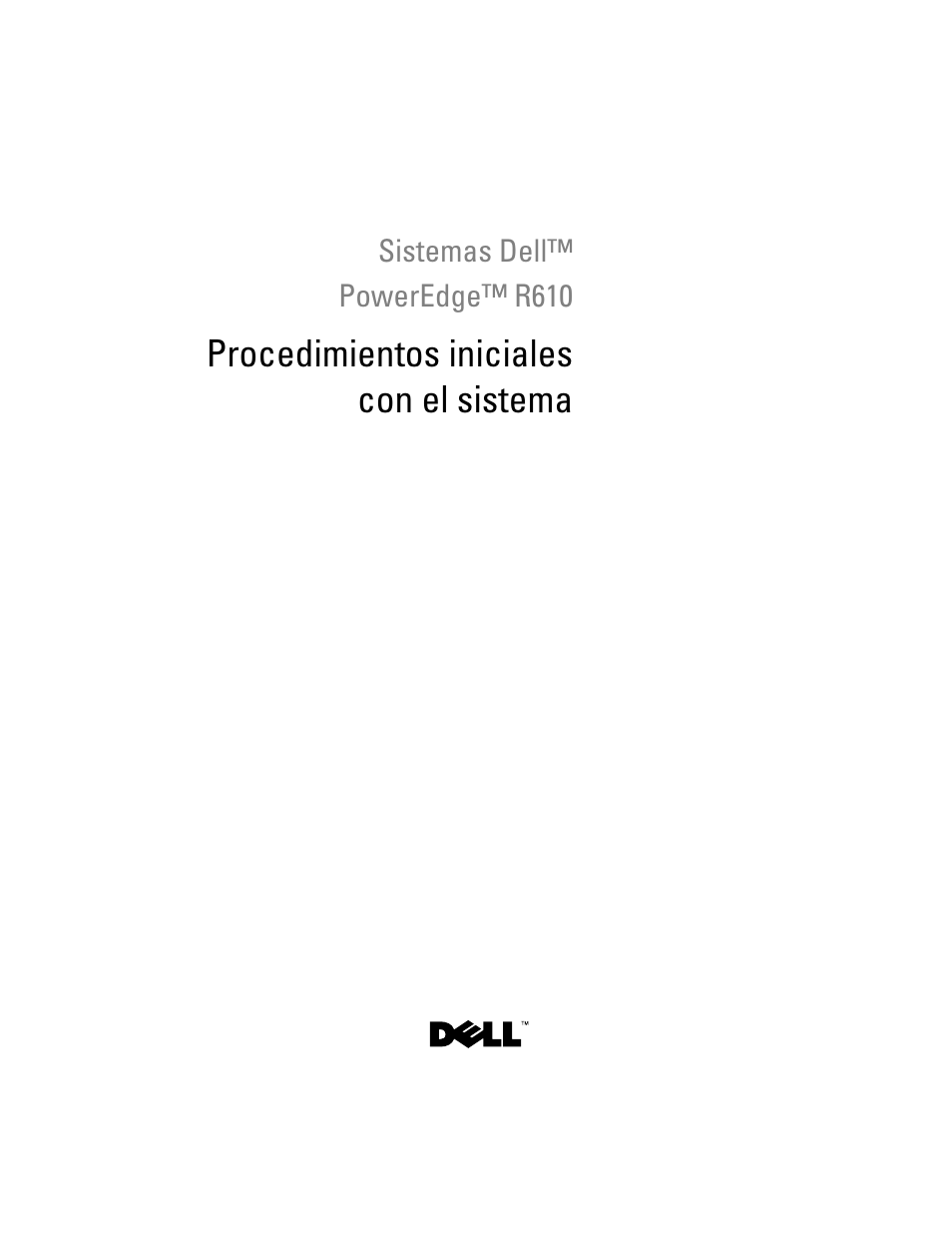 Sistemas Dell™
PowerEdge™ R610

Procedimientos iniciales con el sistema

DELL™